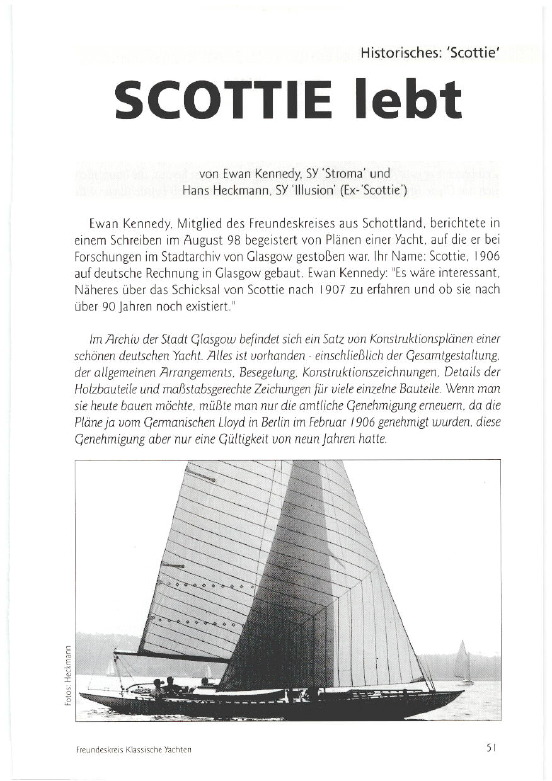 Historisches: 'Scottie'

SCOTTIE lebt

von Ewan Kennedy, SY 'Stroma' und
Hans Heckmann, SY 'Illusion' (Ex-'Scottie')

Ewan Kennedy, Mitglied des Freundeskreises aus Schottland, berichtete in einem Schreiben im August 98 begeistert von Plänen einer Yacht, auf die er bei Forschungen im Stadtarchiv von Glasgow gestoßen war. Ihr Name: Scottie, 1906 auf deutsche Rechnung in Glasgow gebaut. Ewan Kennedy: "Es wäre interessant, Näheres über das Schicksal von Scottie nach 1907 zu erfahren und ob sie nach über 90 Jahren noch existiert."

Im Archiv der Stadt Glasgow befindet sich ein Satz von Konstruktionsplänen einer schönen deutschen Yacht. Alles ist vorhanden - einschließlich der Gesamtgestaltung, der allgemeinen Arrangements, Besegelung, Konstruktionszeichnungen, Details der Holzbauteile und maßstabsgerechte Zeichungen für viele einzelne Bauteile. Wenn man sie heute bauen möchte, müßte man nur die amtliche Genehmigung erneuern, da die Pläne ja vom Germanischen Lloyd in Berlin im Februar 1906 genehmigt wurden, diese Genehmigung aber nur eine Gültigkeit von neun Jahren hatte.

Fotos: Heckmann

Freundeskreis Klassische Yachten

51